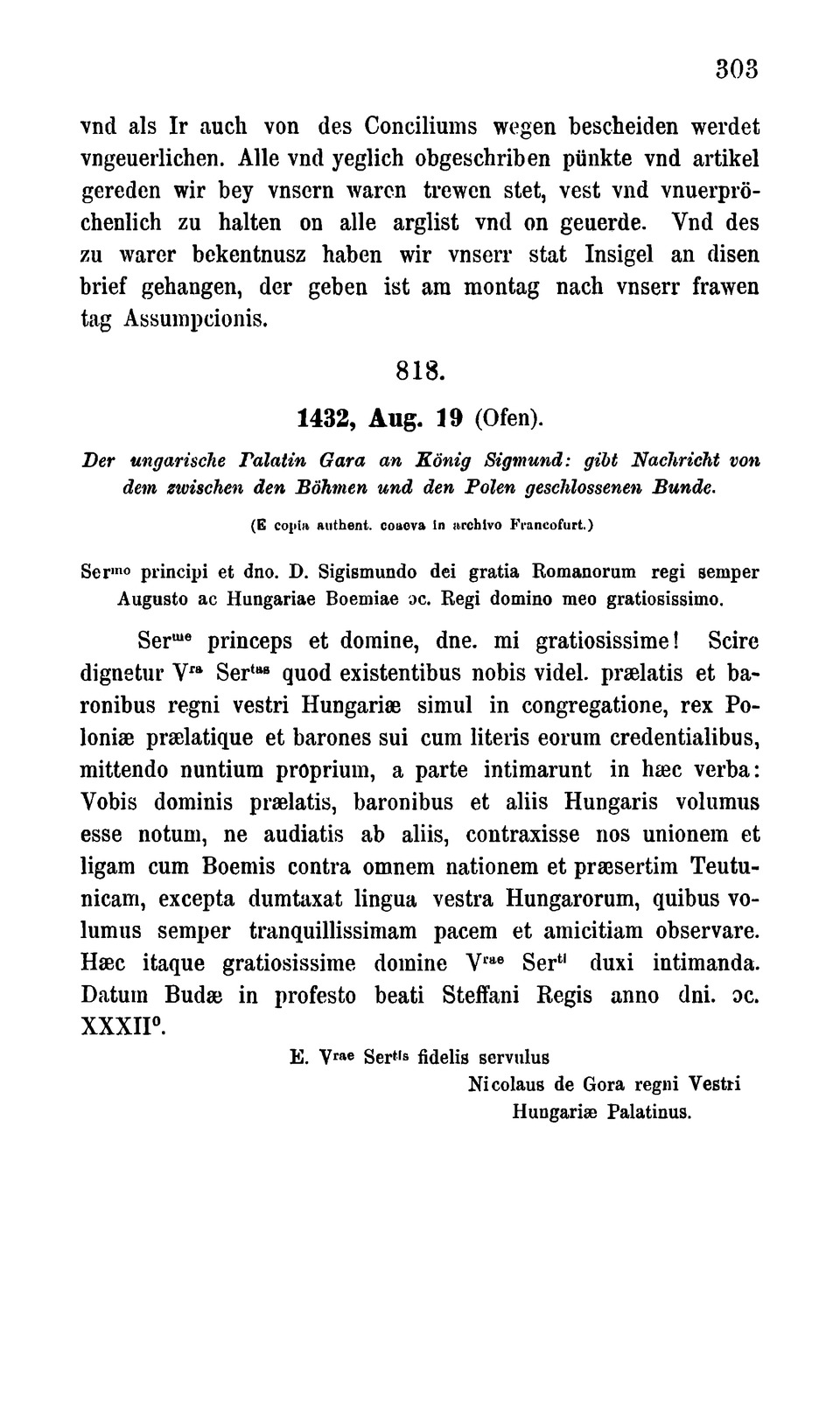 303

vnd als Ir auch von des Conciliums wegen bescheiden werdet vngeuerlichen. Alle vnd yeglich obgeschriben pünkte vnd artikel gereden wir bey vnsern waren trewen stet, vest vnd vnuerpröchenlich zu halten on alle arglist vnd on geuerde. Vnd des zu warer bekentnusz haben wir vnserr stat Insigel an disen brief gehangen, der geben ist am montag nach vnserr frawen tag Assumpcionis.

818.

1432, Aug. 19 (Ofen).

Der ungarische Palatin Gara an König Sigmund: gibt Nachricht von dem zwischen den Böhmen und den Polen geschlossenen Bunde.

(E copia authent. coaeva in archivo Francofurt.)

Ser$^{mo}$ principi et dno. D. Sigismundo dei gratia Romanorum regi semper Augusto ac Hungariae Boemiae ɔc. Regi domino meo gratiosissimo.

Ser$^{me}$ princeps et domine, dne. mi gratiosissime! Scire dignetur V$^{ra}$ Ser$^{tas}$ quod existentibus nobis videl. prælatis et baronibus regni vestri Hungariæ simul in congregatione, rex Poloniæ prælatique et barones sui cum literis eorum credentialibus, mittendo nuntium proprium, a parte intimarunt in hæc verba: Vobis dominis prælatis, baronibus et aliis Hungaris volumus esse notum, ne audiatis ab aliis, contraxisse nos unionem et ligam cum Boemis contra omnem nationem et præsertim Teutunicam, excepta dumtaxat lingua vestra Hungarorum, quibus volumus semper tranquillissimam pacem et amicitiam observare. Hæc itaque gratiosissime domine V$^{rae}$ Ser$^{ti}$ duxi intimanda. Datum Budæ in profesto beati Steffani Regis anno dni. ɔc. XXXII$^{o}$.

E. V$^{rae}$ Ser$^{tis}$ fidelis servulus
Nicolaus de Gora regni Vestri
Hungariæ Palatinus.